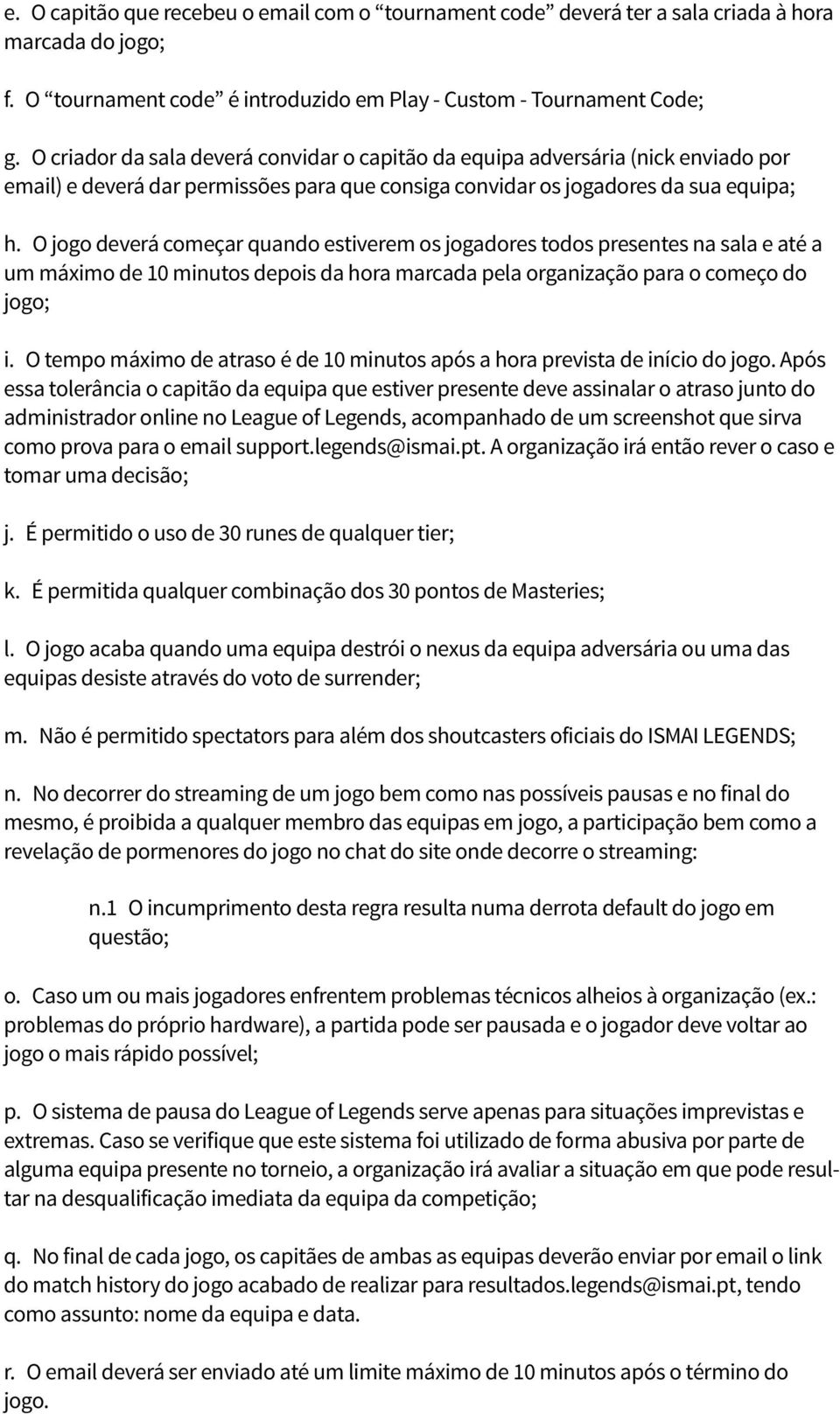 e. O capitão que recebeu o email com o “tournament code” deverá ter a sala criada à hora marcada do jogo;

f. O “tournament code” é introduzido em Play - Custom - Tournament Code;

g. O criador da sala deverá convidar o capitão da equipa adversária (nick enviado por email) e deverá dar permissões para que consiga convidar os jogadores da sua equipa;

h. O jogo deverá começar quando estiverem os jogadores todos presentes na sala e até a um máximo de 10 minutos depois da hora marcada pela organização para o começo do jogo;

i. O tempo máximo de atraso é de 10 minutos após a hora prevista de início do jogo. Após essa tolerância o capitão da equipa que estiver presente deve assinalar o atraso junto do administrador online no League of Legends, acompanhado de um screenshot que sirva como prova para o email support.legends@ismai.pt. A organização irá então rever o caso e tomar uma decisão;

j. É permitido o uso de 30 runes de qualquer tier;

k. É permitida qualquer combinação dos 30 pontos de Masteries;

l. O jogo acaba quando uma equipa destrói o nexus da equipa adversária ou uma das equipas desiste através do voto de surrender;

m. Não é permitido spectators para além dos shoutcasters oficiais do ISMAI LEGENDS;

n. No decorrer do streaming de um jogo bem como nas possíveis pausas e no final do mesmo, é proibida a qualquer membro das equipas em jogo, a participação bem como a revelação de pormenores do jogo no chat do site onde decorre o streaming:

n.1 O incumprimento desta regra resulta numa derrota default do jogo em questão;

o. Caso um ou mais jogadores enfrentem problemas técnicos alheios à organização (ex.: problemas do próprio hardware), a partida pode ser pausada e o jogador deve voltar ao jogo o mais rápido possível;

p. O sistema de pausa do League of Legends serve apenas para situações imprevistas e extremas. Caso se verifique que este sistema foi utilizado de forma abusiva por parte de alguma equipa presente no torneio, a organização irá avaliar a situação em que pode resultar na desqualificação imediata da equipa da competição;

q. No final de cada jogo, os capitães de ambas as equipas deverão enviar por email o link do match history do jogo acabado de realizar para resultados.legends@ismai.pt, tendo como assunto: nome da equipa e data.

r. O email deverá ser enviado até um limite máximo de 10 minutos após o término do jogo.